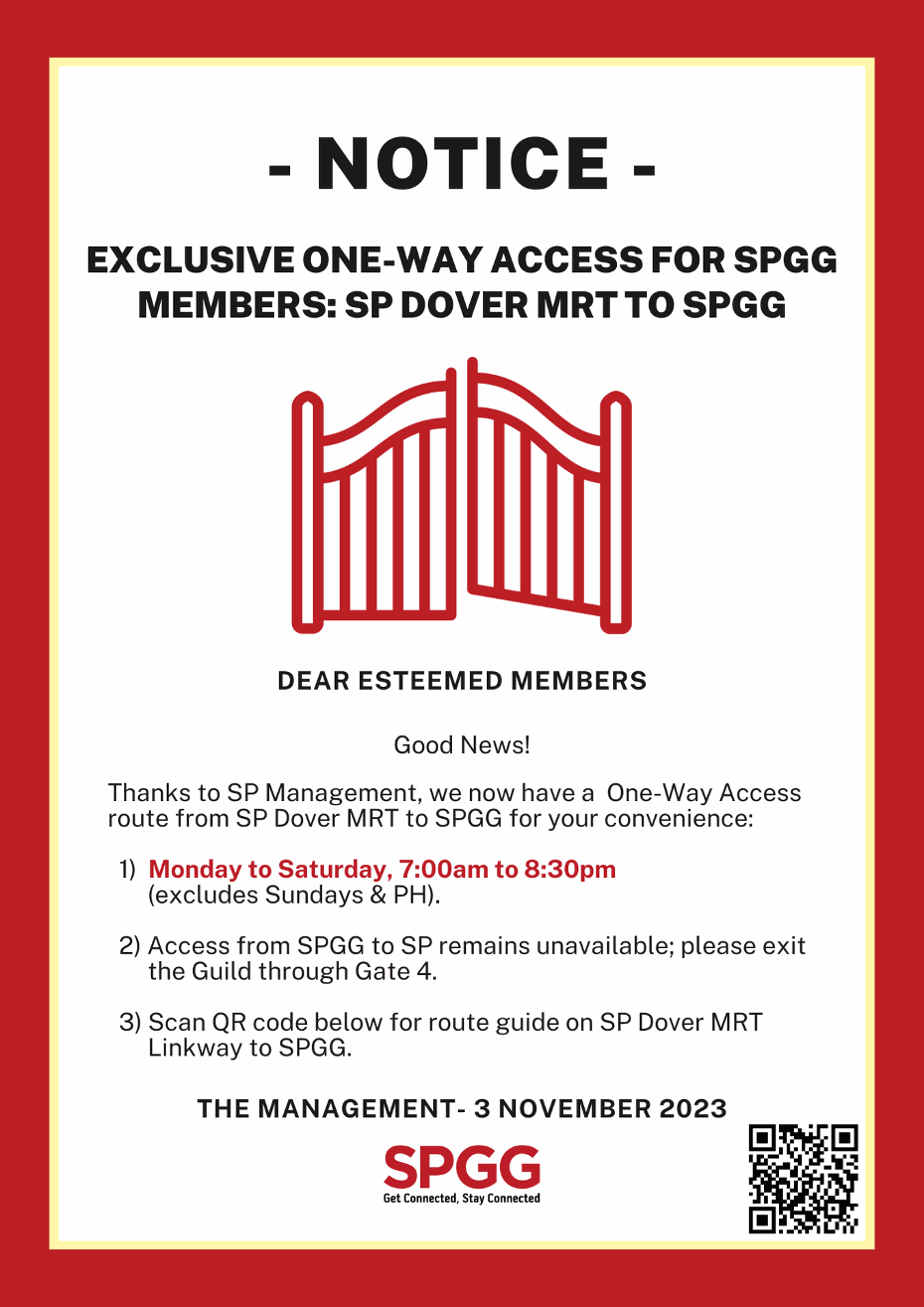 - NOTICE -

EXCLUSIVE ONE-WAY ACCESS FOR SPGG MEMBERS: SP DOVER MRT TO SPGG

DEAR ESTEEMED MEMBERS

Good News!

Thanks to SP Management, we now have a One-Way Access route from SP Dover MRT to SPGG for your convenience:

1) Monday to Saturday, 7:00am to 8:30pm (excludes Sundays & PH).

2) Access from SPGG to SP remains unavailable; please exit the Guild through Gate 4.

3) Scan QR code below for route guide on SP Dover MRT Linkway to SPGG.

THE MANAGEMENT- 3 NOVEMBER 2023

SPGG
Get Connected, Stay Connected